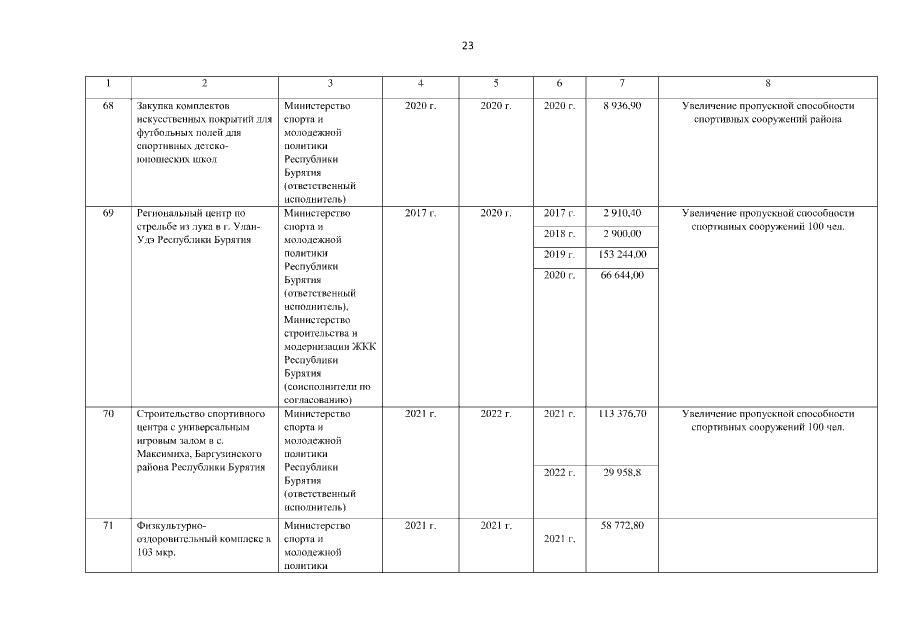 23

| 1 | 2 | 3 | 4 | 5 | 6 | 7 | 8 |
|---|---|---|---|---|---|---|---|
| 68 | Закупка комплектов искусственных покрытий для футбольных полей для спортивных детско-юношеских школ | Министерство спорта и молодежной политики Республики Бурятия (ответственный исполнитель) | 2020 г. | 2020 г. | 2020 г. | 8 936,90 | Увеличение пропускной способности спортивных сооружений района |
| 69 | Региональный центр по стрельбе из лука в г. Улан-Удэ Республики Бурятия | Министерство спорта и молодежной политики Республики Бурятия (ответственный исполнитель), Министерство строительства и модернизации ЖКК Республики Бурятия (соисполнители по согласованию) | 2017 г. | 2020 г. | 2017 г. | 2 910,40 | Увеличение пропускной способности спортивных сооружений 100 чел. |
| | | | | | 2018 г. | 2 900,00 | |
| | | | | | 2019 г. | 153 244,00 | |
| | | | | | 2020 г. | 66 644,00 | |
| 70 | Строительство спортивного центра с универсальным игровым залом в с. Максимиха, Баргузинского района Республики Бурятия | Министерство спорта и молодежной политики Республики Бурятия (ответственный исполнитель) | 2021 г. | 2022 г. | 2021 г. | 113 376,70 | Увеличение пропускной способности спортивных сооружений 100 чел. |
| | | | | | 2022 г. | 29 958,8 | |
| 71 | Физкультурно-оздоровительный комплекс в 103 мкр. | Министерство спорта и молодежной политики | 2021 г. | 2021 г. | 2021 г. | 58 772,80 | |